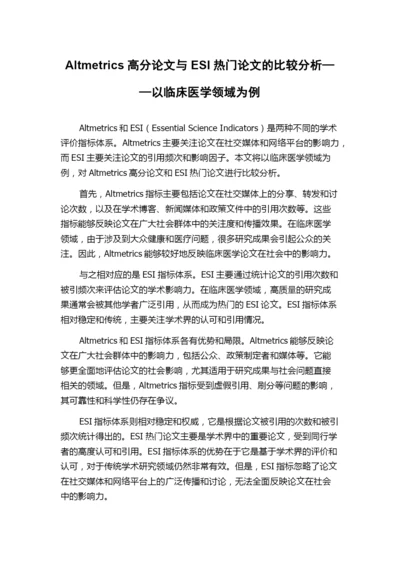 Altmetrics 高分论文与 ESI 热门论文的比较分析——以临床医学领域为例

Altmetrics 和 ESI（Essential Science Indicators）是两种不同的学术评价指标体系。Altmetrics 主要关注论文在社交媒体和网络平台的影响力，而 ESI 主要关注论文的引用频次和影响因子。本文将以临床医学领域为例，对 Altmetrics 高分论文和 ESI 热门论文进行比较分析。

首先，Altmetrics 指标主要包括论文在社交媒体上的分享、转发和讨论次数，以及在学术博客、新闻媒体和政策文件中的引用次数等。这些指标能够反映论文在广大社会群体中的关注度和传播效果。在临床医学领域，由于涉及到大众健康和医疗问题，很多研究成果会引起公众的关注。因此，Altmetrics 能够较好地反映临床医学论文在社会中的影响力。

与之相对应的是 ESI 指标体系。ESI 主要通过统计论文的引用次数和被引频次来评估论文的学术影响力。在临床医学领域，高质量的研究成果通常会被其他学者广泛引用，从而成为热门的 ESI 论文。ESI 指标体系相对稳定和传统，主要关注学术界的认可和引用情况。

Altmetrics 和 ESI 指标体系各有优势和局限。Altmetrics 能够反映论文在广大社会群体中的影响力，包括公众、政策制定者和媒体等。它能够更全面地评估论文的社会影响，尤其适用于研究成果与社会问题直接相关的领域。但是，Altmetrics 指标受到虚假引用、刷分等问题的影响，其可靠性和科学性仍存在争议。

ESI 指标体系则相对稳定和权威，它是根据论文被引用的次数和被引频次统计得出的。ESI 热门论文主要是学术界中的重要论文，受到同行学者的高度认可和引用。ESI 指标体系的优势在于它是基于学术界的评价和认可，对于传统学术研究领域仍然非常有效。但是，ESI 指标忽略了论文在社交媒体和网络平台上的广泛传播和讨论，无法全面反映论文在社会中的影响力。